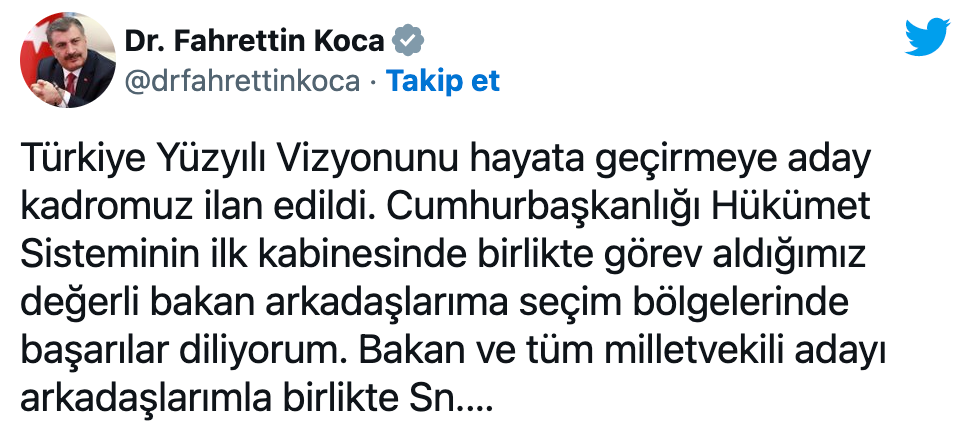 Dr. Fahrettin Koca
@drfahrettinkoca · Takip et

Türkiye Yüzyılı Vizyonunu hayata geçirmeye aday kadromuz ilan edildi. Cumhurbaşkanlığı Hükümet Sisteminin ilk kabinesinde birlikte görev aldığımız değerli bakan arkadaşlarıma seçim bölgelerinde başarılar diliyorum. Bakan ve tüm milletvekili adayı arkadaşlarımla birlikte Sn....